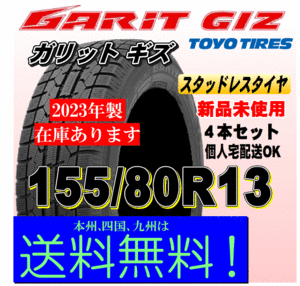 GARIT GIZ
TOYO TIRES
ガリット ギズ
スタッドレスタイヤ
新品未使用
4本セット
個人宅配送OK
2023年製
在庫あります
155/80R13
本州、四国、九州は
送料無料！